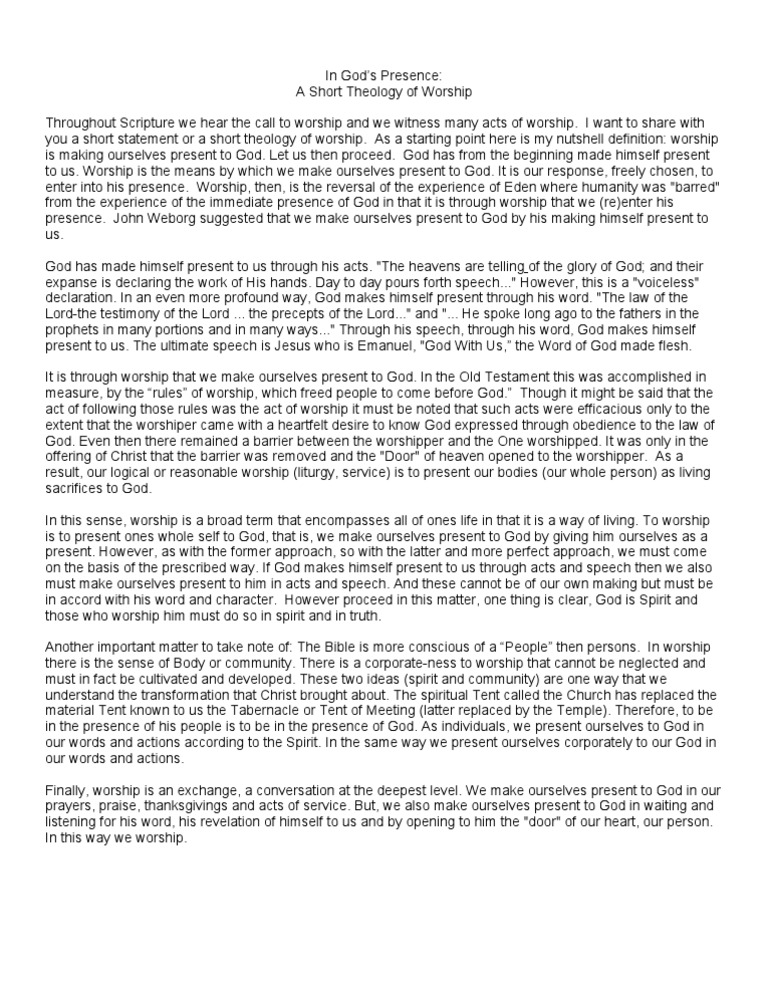 In God's Presence:
A Short Theology of Worship

Throughout Scripture we hear the call to worship and we witness many acts of worship. I want to share with you a short statement or a short theology of worship. As a starting point here is my nutshell definition: worship is making ourselves present to God. Let us then proceed. God has from the beginning made himself present to us. Worship is the means by which we make ourselves present to God. It is our response, freely chosen, to enter into his presence. Worship, then, is the reversal of the experience of Eden where humanity was "barred" from the experience of the immediate presence of God in that it is through worship that we (re)enter his presence. John Weborg suggested that we make ourselves present to God by his making himself present to us.

God has made himself present to us through his acts. "The heavens are telling of the glory of God; and their expanse is declaring the work of His hands. Day to day pours forth speech..." However, this is a "voiceless" declaration. In an even more profound way, God makes himself present through his word. "The law of the Lord-the testimony of the Lord ... the precepts of the Lord..." and "... He spoke long ago to the fathers in the prophets in many portions and in many ways..." Through his speech, through his word, God makes himself present to us. The ultimate speech is Jesus who is Emanuel, "God With Us," the Word of God made flesh.

It is through worship that we make ourselves present to God. In the Old Testament this was accomplished in measure, by the "rules" of worship, which freed people to come before God." Though it might be said that the act of following those rules was the act of worship it must be noted that such acts were efficacious only to the extent that the worshiper came with a heartfelt desire to know God expressed through obedience to the law of God. Even then there remained a barrier between the worshipper and the One worshipped. It was only in the offering of Christ that the barrier was removed and the "Door" of heaven opened to the worshipper. As a result, our logical or reasonable worship (liturgy, service) is to present our bodies (our whole person) as living sacrifices to God.

In this sense, worship is a broad term that encompasses all of ones life in that it is a way of living. To worship is to present ones whole self to God, that is, we make ourselves present to God by giving him ourselves as a present. However, as with the former approach, so with the latter and more perfect approach, we must come on the basis of the prescribed way. If God makes himself present to us through acts and speech then we also must make ourselves present to him in acts and speech. And these cannot be of our own making but must be in accord with his word and character. However proceed in this matter, one thing is clear, God is Spirit and those who worship him must do so in spirit and in truth.

Another important matter to take note of: The Bible is more conscious of a "People" then persons. In worship there is the sense of Body or community. There is a corporate-ness to worship that cannot be neglected and must in fact be cultivated and developed. These two ideas (spirit and community) are one way that we understand the transformation that Christ brought about. The spiritual Tent called the Church has replaced the material Tent known to us the Tabernacle or Tent of Meeting (latter replaced by the Temple). Therefore, to be in the presence of his people is to be in the presence of God. As individuals, we present ourselves to God in our words and actions according to the Spirit. In the same way we present ourselves corporately to our God in our words and actions.

Finally, worship is an exchange, a conversation at the deepest level. We make ourselves present to God in our prayers, praise, thanksgivings and acts of service. But, we also make ourselves present to God in waiting and listening for his word, his revelation of himself to us and by opening to him the "door" of our heart, our person. In this way we worship.